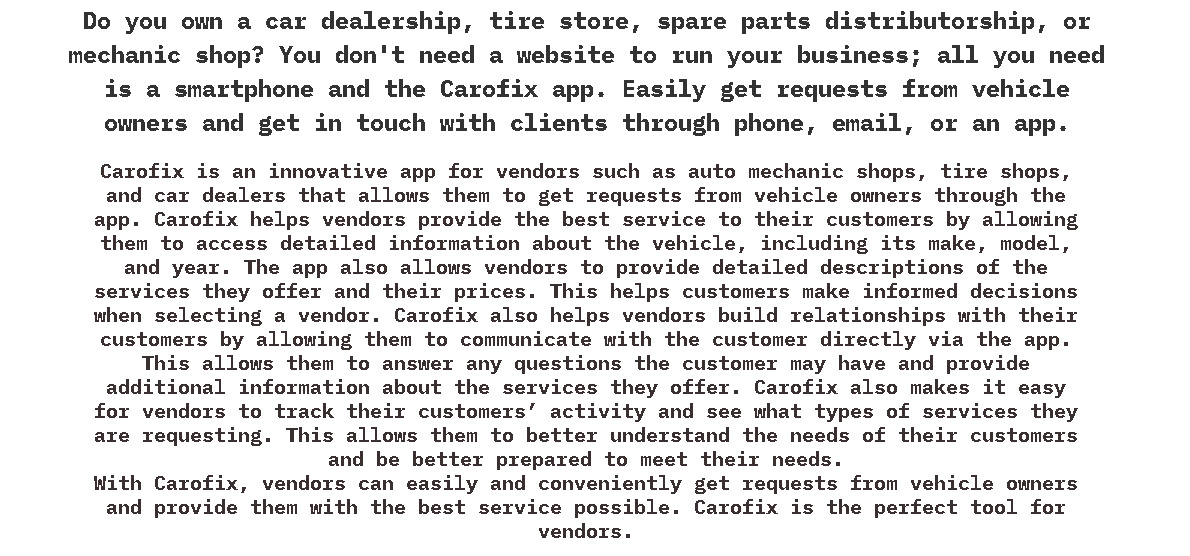 Do you own a car dealership, tire store, spare parts distributorship, or mechanic shop? You don't need a website to run your business; all you need is a smartphone and the Carofix app. Easily get requests from vehicle owners and get in touch with clients through phone, email, or an app.

Carofix is an innovative app for vendors such as auto mechanic shops, tire shops, and car dealers that allows them to get requests from vehicle owners through the app. Carofix helps vendors provide the best service to their customers by allowing them to access detailed information about the vehicle, including its make, model, and year. The app also allows vendors to provide detailed descriptions of the services they offer and their prices. This helps customers make informed decisions when selecting a vendor. Carofix also helps vendors build relationships with their customers by allowing them to communicate with the customer directly via the app. This allows them to answer any questions the customer may have and provide additional information about the services they offer. Carofix also makes it easy for vendors to track their customers' activity and see what types of services they are requesting. This allows them to better understand the needs of their customers and be better prepared to meet their needs.
With Carofix, vendors can easily and conveniently get requests from vehicle owners and provide them with the best service possible. Carofix is the perfect tool for vendors.